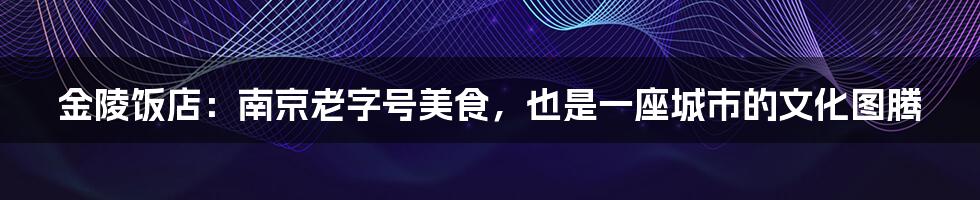 金陵饭店：南京老字号美食，也是一座城市的文化图腾